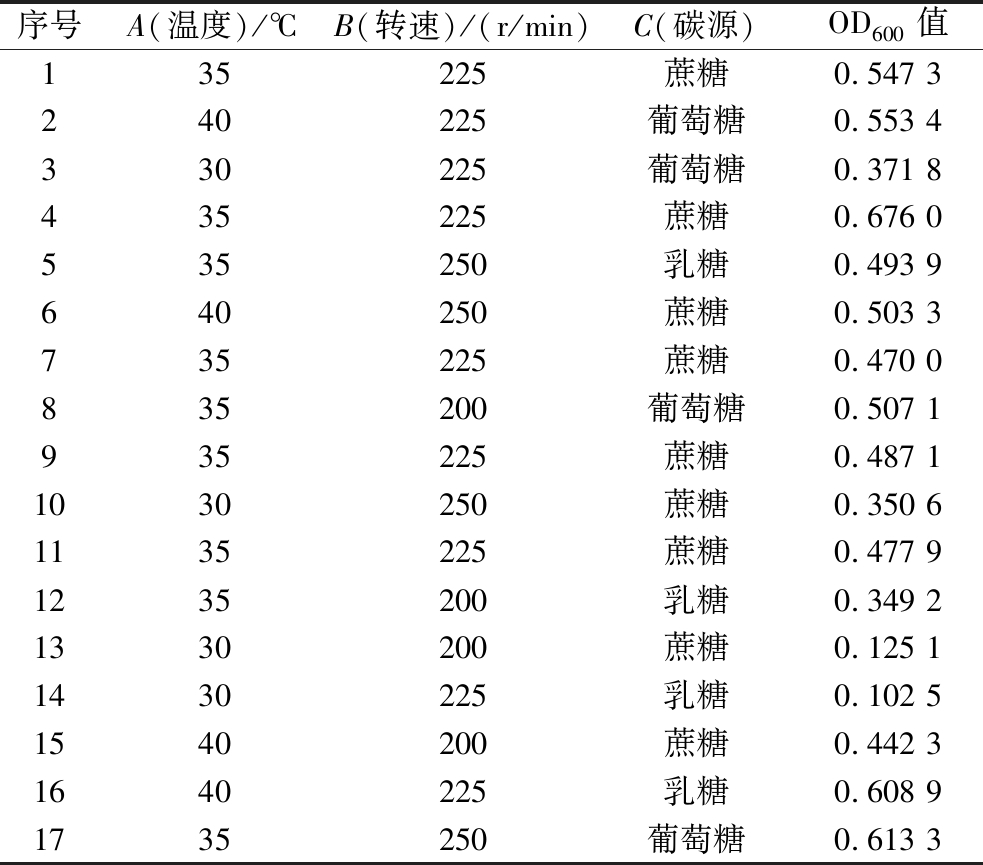 | 序号 | $A$(温度)/℃ | $B$(转速)/(r/min) | $C$(碳源) | $OD_{600}$ 值 |
|---|---|---|---|---|
| 1 | 35 | 225 | 蔗糖 | 0.547 3 |
| 2 | 40 | 225 | 葡萄糖 | 0.553 4 |
| 3 | 30 | 225 | 葡萄糖 | 0.371 8 |
| 4 | 35 | 225 | 蔗糖 | 0.676 0 |
| 5 | 35 | 250 | 乳糖 | 0.493 9 |
| 6 | 40 | 250 | 蔗糖 | 0.503 3 |
| 7 | 35 | 225 | 蔗糖 | 0.470 0 |
| 8 | 35 | 200 | 葡萄糖 | 0.507 1 |
| 9 | 35 | 225 | 蔗糖 | 0.487 1 |
| 10 | 30 | 250 | 蔗糖 | 0.350 6 |
| 11 | 35 | 225 | 蔗糖 | 0.477 9 |
| 12 | 35 | 200 | 乳糖 | 0.349 2 |
| 13 | 30 | 200 | 蔗糖 | 0.125 1 |
| 14 | 30 | 225 | 乳糖 | 0.102 5 |
| 15 | 40 | 200 | 蔗糖 | 0.442 3 |
| 16 | 40 | 225 | 乳糖 | 0.608 9 |
| 17 | 35 | 250 | 葡萄糖 | 0.613 3 |